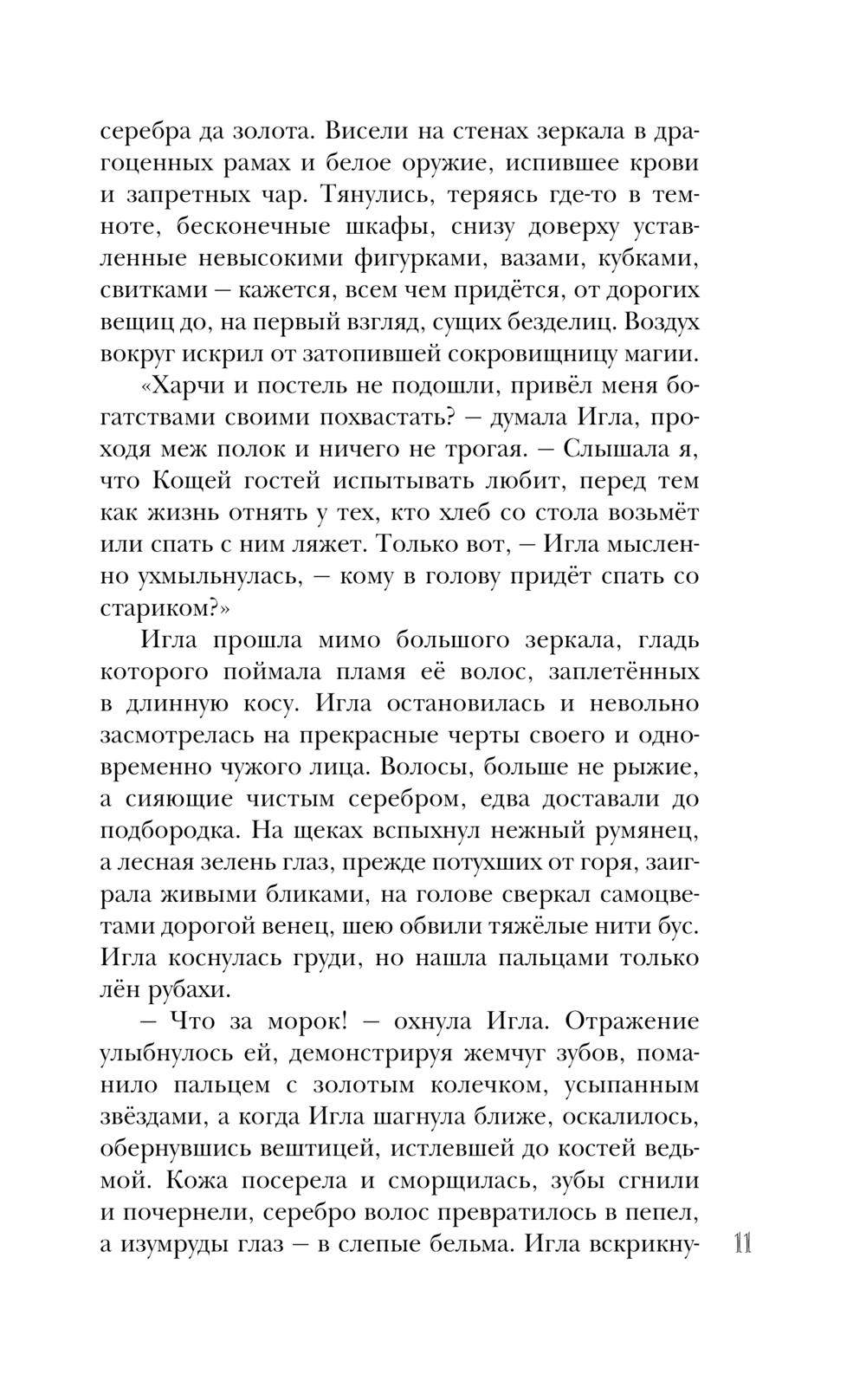 серебра да золота. Висели на стенах зеркала в драгоценных рамах и белое оружие, испившее крови и запретных чар. Тянулись, теряясь где-то в темноте, бесконечные шкафы, снизу доверху уставленные невысокими фигурками, вазами, кубками, свитками — кажется, всем чем придётся, от дорогих вещиц до, на первый взгляд, сущих безделиц. Воздух вокруг искрил от затопившей сокровищницу магии.

«Харчи и постель не подошли, привёл меня богатствами своими похвастать? — думала Игла, проходя меж полок и ничего не трогая. — Слышала я, что Кощей гостей испытывать любит, перед тем как жизнь отнять у тех, кто хлеб со стола возьмёт или спать с ним ляжет. Только вот, — Игла мысленно ухмыльнулась, — кому в голову придёт спать со стариком?»

Игла прошла мимо большого зеркала, гладь которого поймала пламя её волос, заплетённых в длинную косу. Игла остановилась и невольно засмотрелась на прекрасные черты своего и одновременно чужого лица. Волосы, больше не рыжие, а сияющие чистым серебром, едва доставали до подбородка. На щеках вспыхнул нежный румянец, а лесная зелень глаз, прежде потухших от горя, заиграла живыми бликами, на голове сверкал самоцветами дорогой венец, шею обвили тяжёлые нити бус. Игла коснулась груди, но нашла пальцами только лён рубахи.

— Что за морок! — охнула Игла. Отражение улыбнулось ей, демонстрируя жемчуг зубов, поманило пальцем с золотым колечком, усыпанным звёздами, а когда Игла шагнула ближе, оскалилось, обернувшись вештицей, истлевшей до костей ведьмой. Кожа посерела и сморщилась, зубы сгнили и почернели, серебро волос превратилось в пепел, а изумруды глаз — в слепые бельма. Игла вскрикну-

11